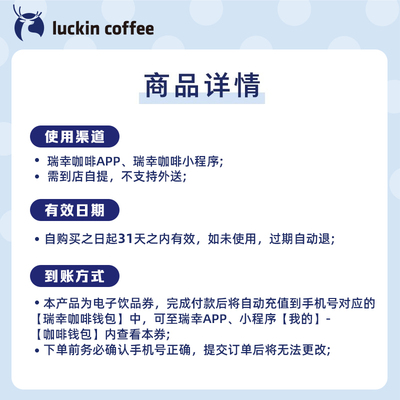 luckin coffee

商品详情

使用渠道

• 瑞幸咖啡APP、瑞幸咖啡小程序;
• 需到店自提，不支持外送;

有效日期

• 自购买之日起31天之内有效，如未使用，过期自动退;

到账方式

• 本产品为电子饮品券，完成付款后将自动充值到手机号对应的【瑞幸咖啡钱包】中，可至瑞幸APP、小程序【我的】-【咖啡钱包】内查看本券;
• 下单前务必确认手机号正确，提交订单后将无法更改;